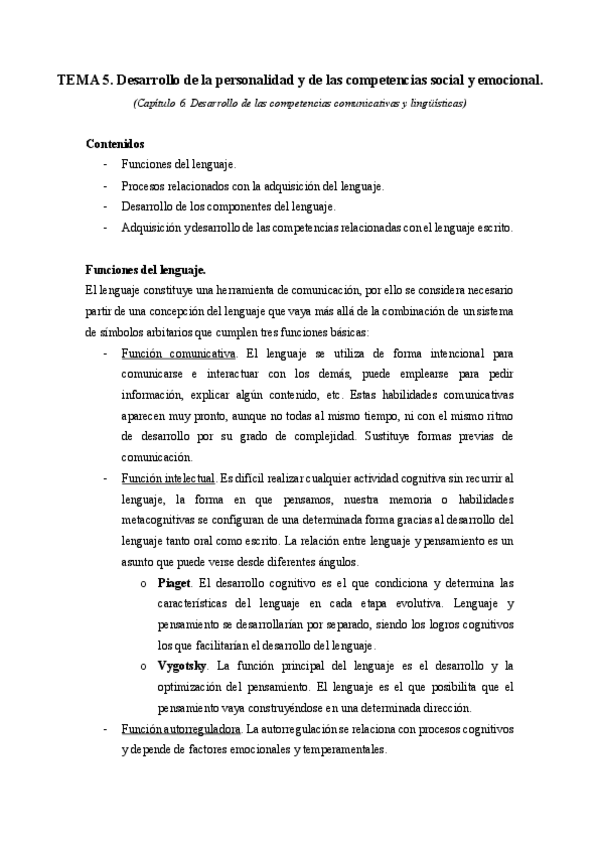 TEMA 5. Desarrollo de la personalidad y de las competencias social y emocional.

(Capítulo 6. Desarrollo de las competencias comunicativas y lingüísticas)

Contenidos
- Funciones del lenguaje.
- Procesos relacionados con la adquisición del lenguaje.
- Desarrollo de los componentes del lenguaje.
- Adquisición y desarrollo de las competencias relacionadas con el lenguaje escrito.

Funciones del lenguaje.
El lenguaje constituye una herramienta de comunicación, por ello se considera necesario partir de una concepción del lenguaje que vaya más allá de la combinación de un sistema de símbolos arbitarios que cumplen tres funciones básicas:
- Función comunicativa. El lenguaje se utiliza de forma intencional para comunicarse e interactuar con los demás, puede emplearse para pedir información, explicar algún contenido, etc. Estas habilidades comunicativas aparecen muy pronto, aunque no todas al mismo tiempo, ni con el mismo ritmo de desarrollo por su grado de complejidad. Sustituye formas previas de comunicación.
- Función intelectual. Es difícil realizar cualquier actividad cognitiva sin recurrir al lenguaje, la forma en que pensamos, nuestra memoria o habilidades metacognitivas se configuran de una determinada forma gracias al desarrollo del lenguaje tanto oral como escrito. La relación entre lenguaje y pensamiento es un asunto que puede verse desde diferentes ángulos.
  o Piaget. El desarrollo cognitivo es el que condiciona y determina las características del lenguaje en cada etapa evolutiva. Lenguaje y pensamiento se desarrollarían por separado, siendo los logros cognitivos los que facilitarían el desarrollo del lenguaje.
  o Vygotsky. La función principal del lenguaje es el desarrollo y la optimización del pensamiento. El lenguaje es el que posibilita que el pensamiento vaya construyéndose en una determinada dirección.
- Función autorreguladora. La autorregulación se relaciona con procesos cognitivos y depende de factores emocionales y temperamentales.